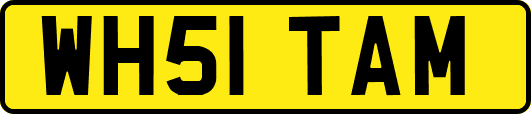 WH51 TAM